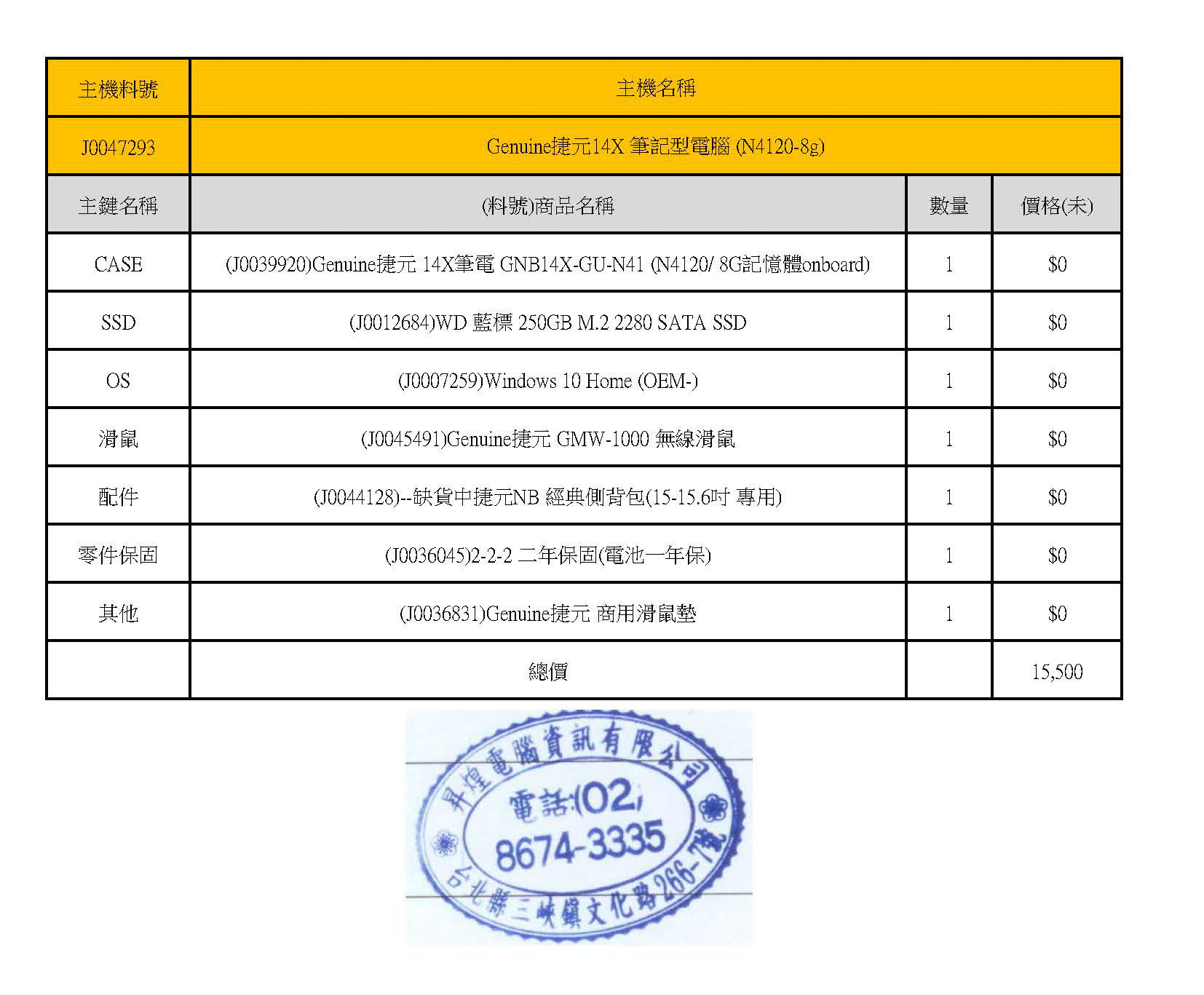 | 主機料號 | 主機名稱 | | |
|---|---|---|---|
| J0047293 | Genuine捷元14X 筆記型電腦 (N4120-8g) | | |
| 主鍵名稱 | (料號)商品名稱 | 數量 | 價格(未) |
| CASE | (J0039920)Genuine捷元 14X筆電 GNB14X-GU-N41 (N4120/ 8G記憶體onboard) | 1 | $0 |
| SSD | (J0012684)WD 藍標 250GB M.2 2280 SATA SSD | 1 | $0 |
| OS | (J0007259)Windows 10 Home (OEM-) | 1 | $0 |
| 滑鼠 | (J0045491)Genuine捷元 GMW-1000 無線滑鼠 | 1 | $0 |
| 配件 | (J0044128)--缺貨中捷元NB 經典側背包(15-15.6吋 專用) | 1 | $0 |
| 零件保固 | (J0036045)2-2-2 二年保固(電池一年保) | 1 | $0 |
| 其他 | (J0036831)Genuine捷元 商用滑鼠墊 | 1 | $0 |
| | 總價 | | 15,500 |

昇煌電腦資訊有限公司
電話:(02)
8674-3335
台北縣三峽鎮文化路266-7號